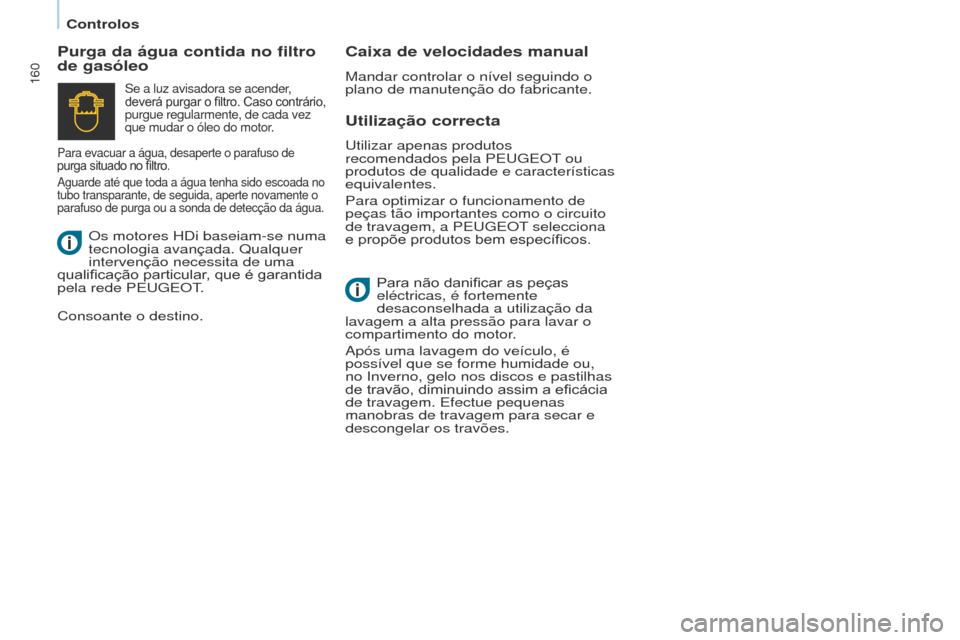 Controlos

160

Purga da água contida no filtro de gasóleo

Se a luz avisadora se acender, deverá purgar o filtro. Caso contrário, purgue regularmente, de cada vez que mudar o óleo do motor.

Para evacuar a água, desaperte o parafuso de purga situado no filtro.

Aguarde até que toda a água tenha sido escoada no tubo transparante, de seguida, aperte novamente o parafuso de purga ou a sonda de detecção da água.

Os motores HDi baseiam-se numa tecnologia avançada. Qualquer intervenção necessita de uma qualificação particular, que é garantida pela rede PEUGEOT.

Consoante o destino.

Caixa de velocidades manual

Mandar controlar o nível seguindo o plano de manutenção do fabricante.

Utilização correcta

Utilizar apenas produtos recomendados pela PEUGEOT ou produtos de qualidade e características equivalentes.

Para optimizar o funcionamento de peças tão importantes como o circuito de travagem, a PEUGEOT selecciona e propõe produtos bem específicos.

Para não danificar as peças eléctricas, é fortemente desaconselhada a utilização da lavagem a alta pressão para lavar o compartimento do motor.

Após uma lavagem do veículo, é possível que se forme humidade ou, no Inverno, gelo nos discos e pastilhas de travão, diminuindo assim a eficácia de travagem. Efectue pequenas manobras de travagem para secar e descongelar os travões.

carmanualsonline.info